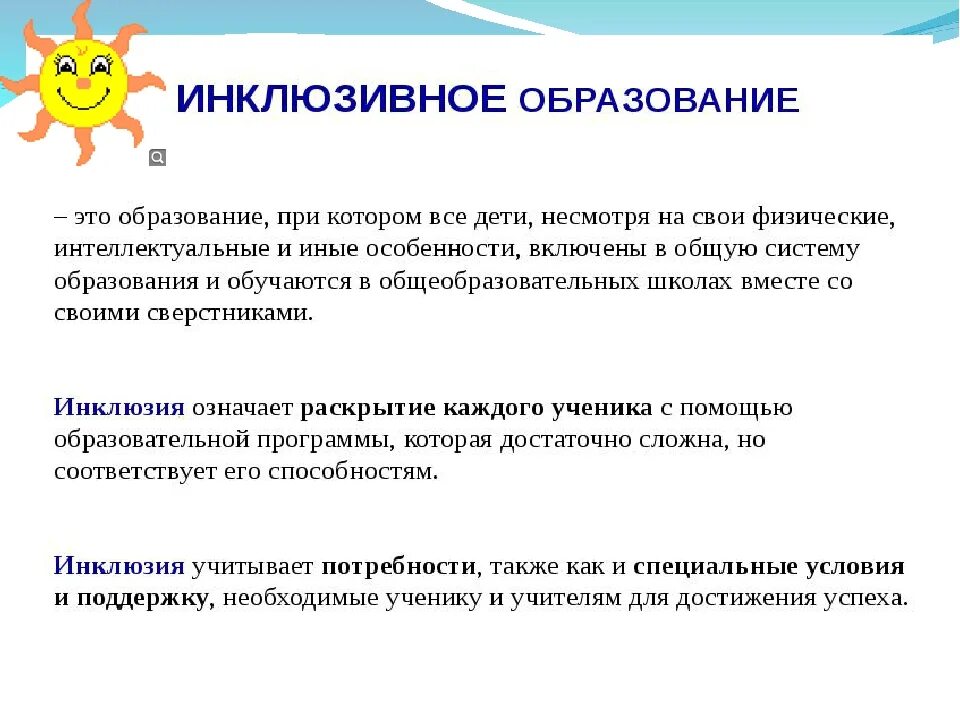 ИНКЛЮЗИВНОЕ ОБРАЗОВАНИЕ

– это образование, при котором все дети, несмотря на свои физические, интеллектуальные и иные особенности, включены в общую систему образования и обучаются в общеобразовательных школах вместе со своими сверстниками.

Инклюзия означает раскрытие каждого ученика с помощью образовательной программы, которая достаточно сложна, но соответствует его способностям.

Инклюзия учитывает потребности, также как и специальные условия и поддержку, необходимые ученику и учителям для достижения успеха.